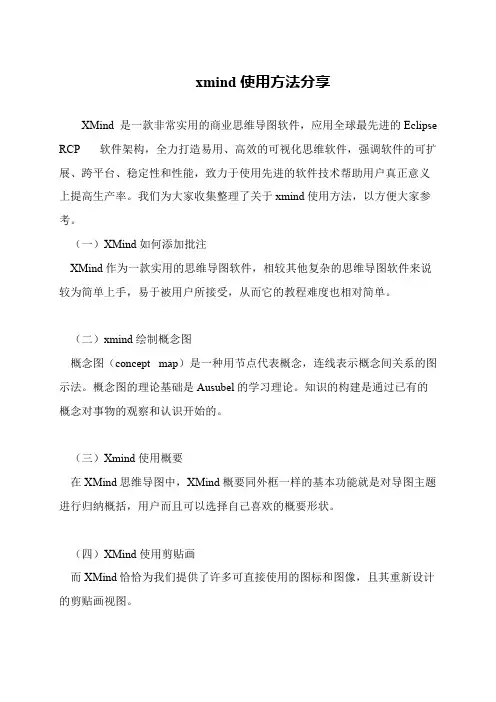 xmind 使用方法分享

XMind 是一款非常实用的商业思维导图软件，应用全球最先进的 Eclipse RCP 软件架构，全力打造易用、高效的可视化思维软件，强调软件的可扩展、跨平台、稳定性和性能，致力于使用先进的软件技术帮助用户真正意义上提高生产率。我们为大家收集整理了关于 xmind 使用方法，以方便大家参考。

（一）XMind 如何添加批注

XMind 作为一款实用的思维导图软件，相较其他复杂的思维导图软件来说较为简单上手，易于被用户所接受，从而它的教程难度也相对简单。

（二）xmind 绘制概念图

概念图（concept map）是一种用节点代表概念，连线表示概念间关系的图示法。概念图的理论基础是 Ausubel 的学习理论。知识的构建是通过已有的概念对事物的观察和认识开始的。

（三）Xmind 使用概要

在 XMind 思维导图中，XMind 概要同外框一样的基本功能就是对导图主题进行归纳概括，用户而且可以选择自己喜欢的概要形状。

（四）XMind 使用剪贴画

而 XMind 恰恰为我们提供了许多可直接使用的图标和图像，且其重新设计的剪贴画视图。